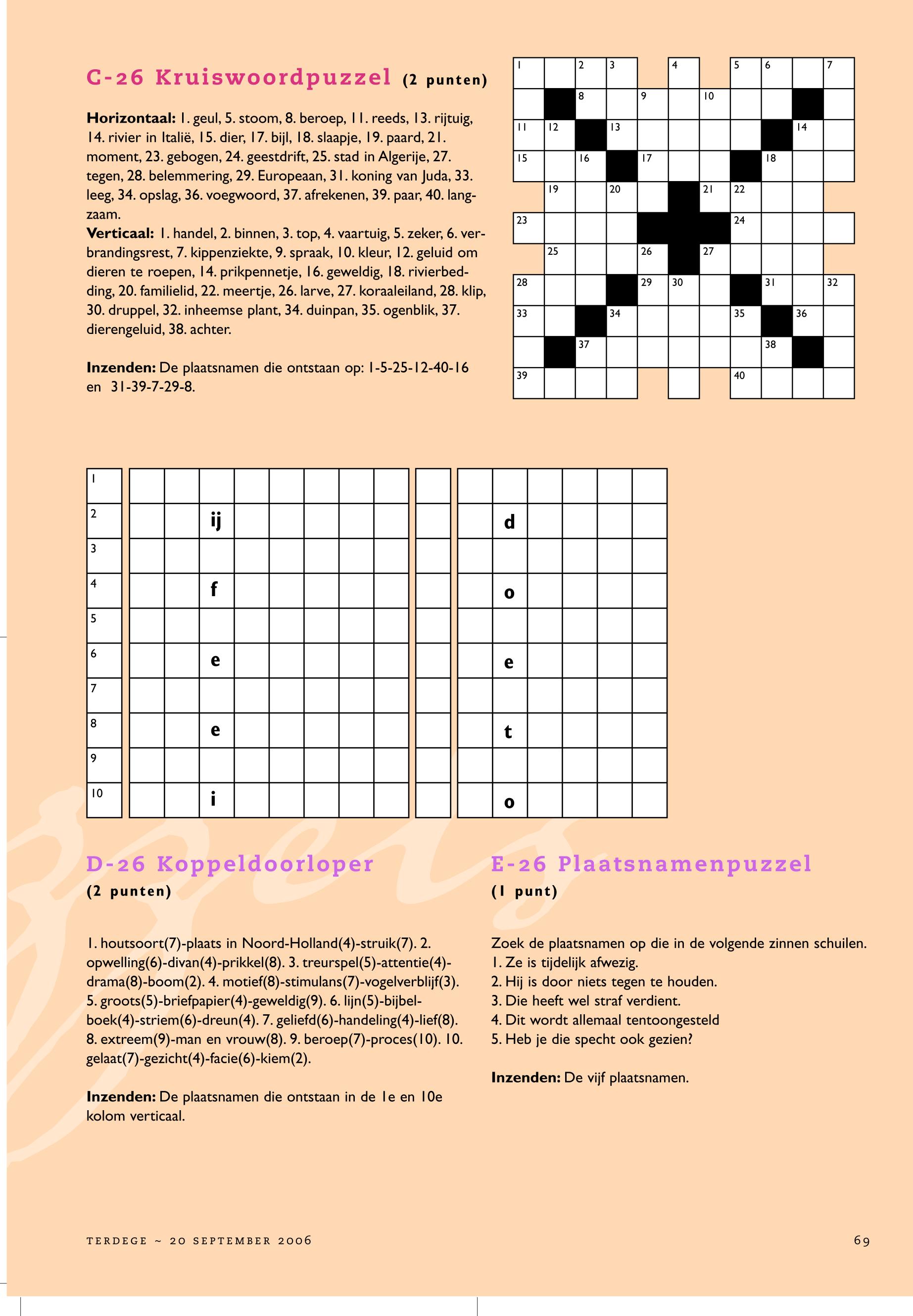 C-26 Kruiswoordpuzzel (2 punten)

**Horizontaal:** 1. geul, 5. stoom, 8. beroep, 11. reeds, 13. rijtuig, 14. rivier in Italië, 15. dier, 17. bijl, 18. slaapje, 19. paard, 21. moment, 23. gebogen, 24. geestdrift, 25. stad in Algerije, 27. tegen, 28. belemmering, 29. Europeaan, 31. koning van Juda, 33. leeg, 34. opslag, 36. voegwoord, 37. afrekenen, 39. paar, 40. langzaam.
**Verticaal:** 1. handel, 2. binnen, 3. top, 4. vaartuig, 5. zeker, 6. verbrandingsrest, 7. kippenziekte, 9. spraak, 10. kleur, 12. geluid om dieren te roepen, 14. prikpennetje, 16. geweldig, 18. rivierbedding, 20. familielid, 22. meertje, 26. larve, 27. koraaleiland, 28. klip, 30. druppel, 32. inheemse plant, 34. duinpan, 35. ogenblik, 37. dierengeluid, 38. achter.

**Inzenden:** De plaatsnamen die ontstaan op: 1-5-25-12-40-16 en 31-39-7-29-8.

1 2 3 4 5 6 7 8 9 10 11 12 13 14 15 16 17 18 19 20 21 22 23 24 25 26 27 28 29 30 31 32 33 34 35 36 37 38 39 40

1
2 ij d
3
4 f o
5
6 e e
7
8 e t
9
10 i o

D-26 Koppeldoorloper
(2 punten)

1. houtsoort(7)-plaats in Noord-Holland(4)-struik(7). 2. opwelling(6)-divan(4)-prikkel(8). 3. treurspel(5)-attentie(4)-drama(8)-boom(2). 4. motief(8)-stimulans(7)-vogelverblijf(3). 5. groots(5)-briefpapier(4)-geweldig(9). 6. lijn(5)-bijbelboek(4)-striem(6)-dreun(4). 7. geliefd(6)-handeling(4)-lief(8). 8. extreem(9)-man en vrouw(8). 9. beroep(7)-proces(10). 10. gelaat(7)-gezicht(4)-facie(6)-kiem(2).

**Inzenden:** De plaatsnamen die ontstaan in de 1e en 10e kolom verticaal.

E-26 Plaatsnamenpuzzel
(1 punt)

Zoek de plaatsnamen op die in de volgende zinnen schuilen.
1. Ze is tijdelijk afwezig.
2. Hij is door niets tegen te houden.
3. Die heeft wel straf verdient.
4. Dit wordt allemaal tentoongesteld
5. Heb je die specht ook gezien?

**Inzenden:** De vijf plaatsnamen.

TERDEGE ~ 20 SEPTEMBER 2006 69